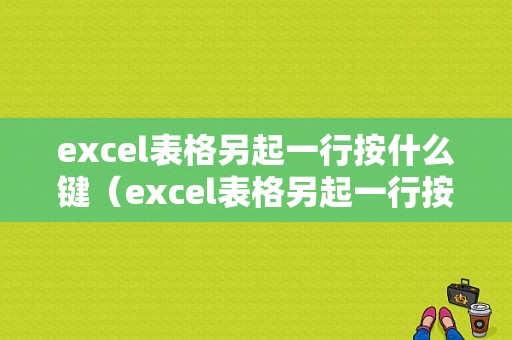 excel表格另起一行按什么键（excel表格另起一行按